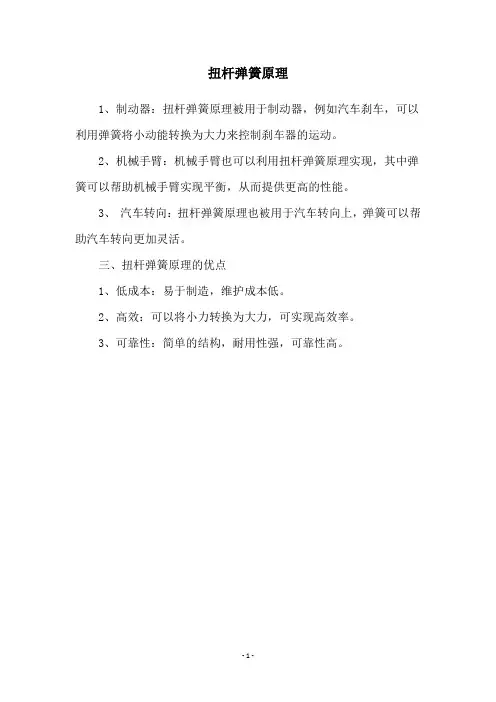 扭杆弹簧原理

1、制动器：扭杆弹簧原理被用于制动器，例如汽车刹车，可以利用弹簧将小动能转换为大力来控制刹车器的运动。

2、机械手臂：机械手臂也可以利用扭杆弹簧原理实现，其中弹簧可以帮助机械手臂实现平衡，从而提供更高的性能。

3、 汽车转向：扭杆弹簧原理也被用于汽车转向上，弹簧可以帮助汽车转向更加灵活。

三、扭杆弹簧原理的优点

1、低成本：易于制造，维护成本低。

2、高效：可以将小力转换为大力，可实现高效率。

3、可靠性：简单的结构，耐用性强，可靠性高。

- 1 -